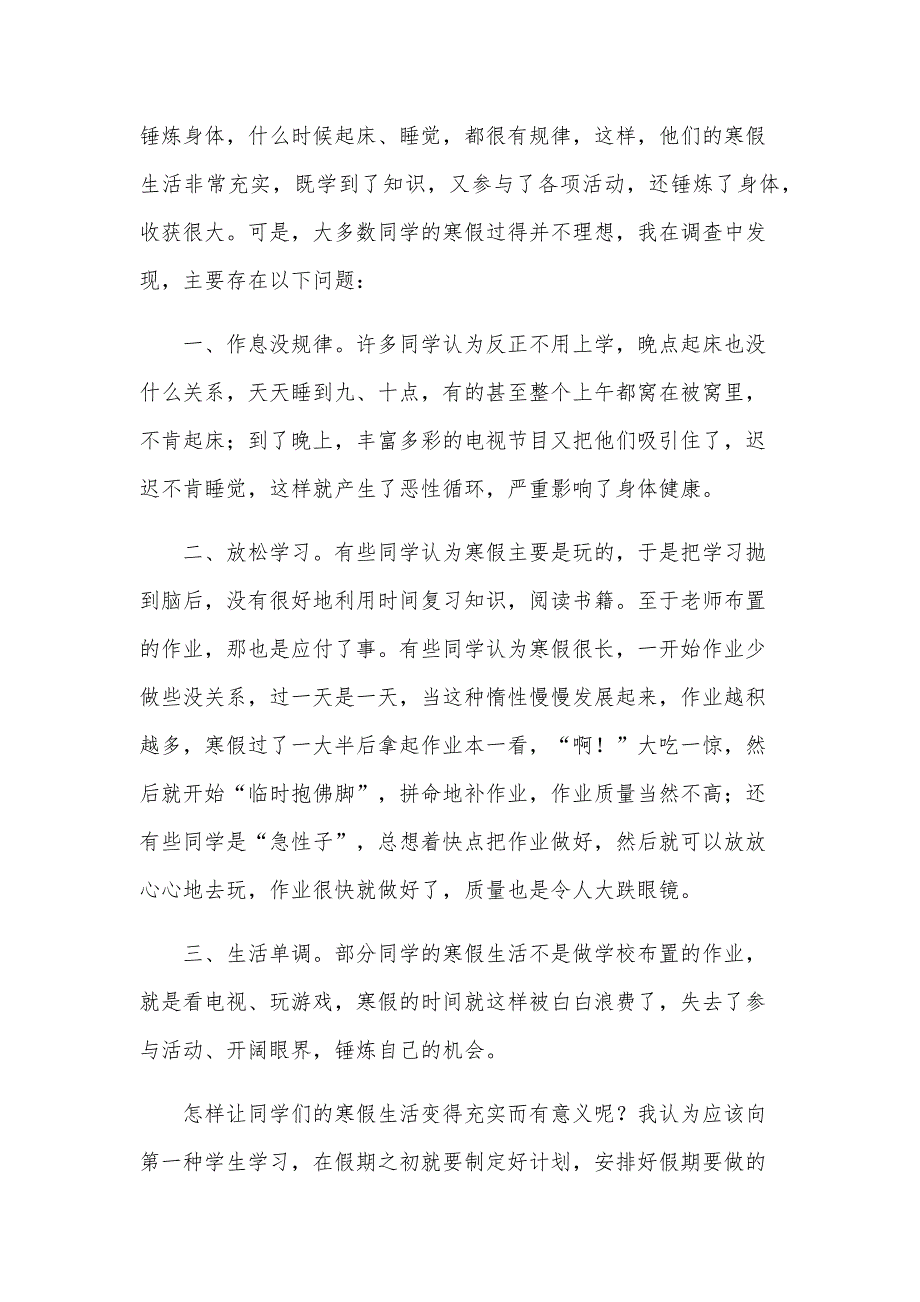 锤炼身体，什么时候起床、睡觉，都很有规律，这样，他们的寒假生活非常充实，既学到了知识，又参与了各项活动，还锤炼了身体，收获很大。可是，大多数同学的寒假过得并不理想，我在调查中发现，主要存在以下问题：

一、作息没规律。许多同学认为反正不用上学，晚点起床也没什么关系，天天睡到九、十点，有的甚至整个上午都窝在被窝里，不肯起床；到了晚上，丰富多彩的电视节目又把他们吸引住了，迟迟不肯睡觉，这样就产生了恶性循环，严重影响了身体健康。

二、放松学习。有些同学认为寒假主要是玩的，于是把学习抛到脑后，没有很好地利用时间复习知识，阅读书籍。至于老师布置的作业，那也是应付了事。有些同学认为寒假很长，一开始作业少做些没关系，过一天是一天，当这种惰性慢慢发展起来，作业越积越多，寒假过了一大半后拿起作业本一看，“啊！”大吃一惊，然后就开始“临时抱佛脚”，拼命地补作业，作业质量当然不高；还有些同学是“急性子”，总想着快点把作业做好，然后就可以放放心心地去玩，作业很快就做好了，质量也是令人大跌眼镜。

三、生活单调。部分同学的寒假生活不是做学校布置的作业，就是看电视、玩游戏，寒假的时间就这样被白白浪费了，失去了参与活动、开阔眼界，锤炼自己的机会。

怎样让同学们的寒假生活变得充实而有意义呢？我认为应该向第一种学生学习，在假期之初就要制定好计划，安排好假期要做的